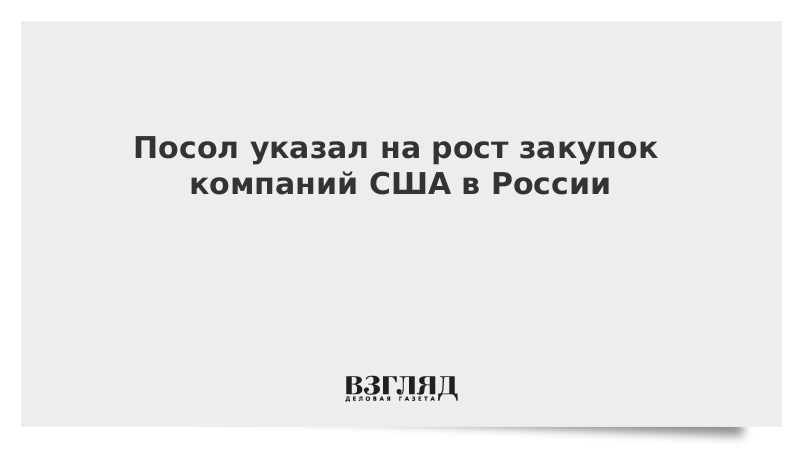 Посол указал на рост закупок компаний США в России

ВЗГЛЯД
ДЕЛОВАЯ ГАЗЕТА